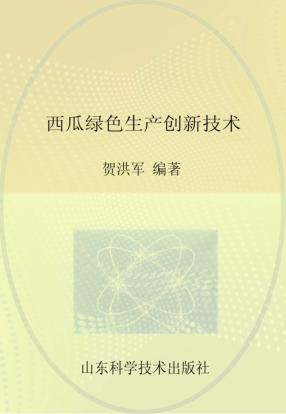 西瓜绿色生产创新技术

贺洪军 编著

山东科学技术出版社